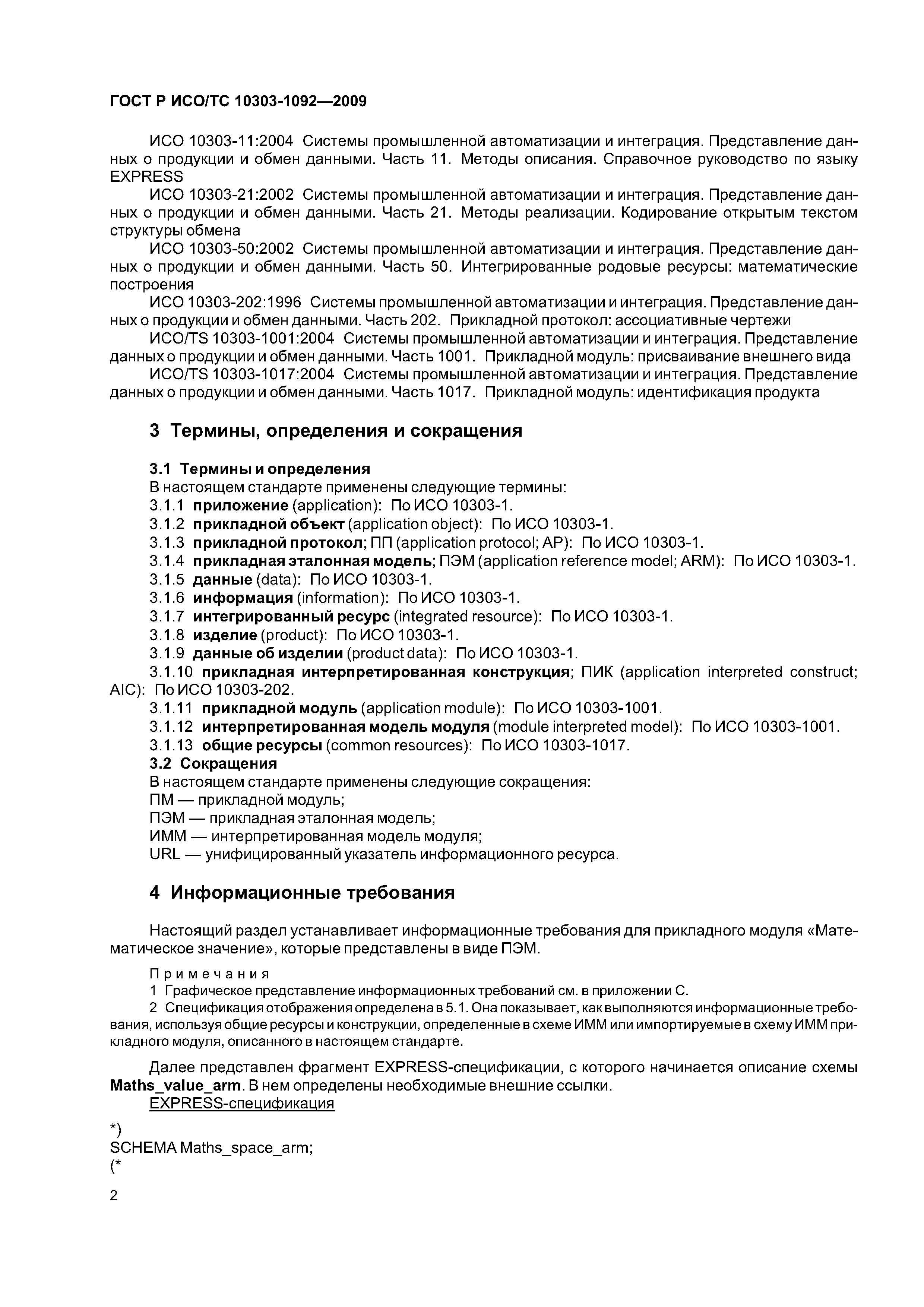 ГОСТ Р ИСО/ТС 10303-1092—2009

ИСО 10303-11:2004 Системы промышленной автоматизации и интеграция. Представление данных о продукции и обмен данными. Часть 11. Методы описания. Справочное руководство по языку EXPRESS

ИСО 10303-21:2002 Системы промышленной автоматизации и интеграция. Представление данных о продукции и обмен данными. Часть 21. Методы реализации. Кодирование открытым текстом структуры обмена

ИСО 10303-50:2002 Системы промышленной автоматизации и интеграция. Представление данных о продукции и обмен данными. Часть 50. Интегрированные родовые ресурсы: математические построения

ИСО 10303-202:1996 Системы промышленной автоматизации и интеграция. Представление данных о продукции и обмен данными. Часть 202. Прикладной протокол: ассоциативные чертежи

ИСО/TS 10303-1001:2004 Системы промышленной автоматизации и интеграция. Представление данных о продукции и обмен данными. Часть 1001. Прикладной модуль: присваивание внешнего вида

ИСО/TS 10303-1017:2004 Системы промышленной автоматизации и интеграция. Представление данных о продукции и обмен данными. Часть 1017. Прикладной модуль: идентификация продукта

3 Термины, определения и сокращения

3.1 Термины и определения

В настоящем стандарте применены следующие термины:

3.1.1 приложение (application): По ИСО 10303-1.

3.1.2 прикладной объект (application object): По ИСО 10303-1.

3.1.3 прикладной протокол; ПП (application protocol; AP): По ИСО 10303-1.

3.1.4 прикладная эталонная модель; ПЭМ (application reference model; ARM): По ИСО 10303-1.

3.1.5 данные (data): По ИСО 10303-1.

3.1.6 информация (information): По ИСО 10303-1.

3.1.7 интегрированный ресурс (integrated resource): По ИСО 10303-1.

3.1.8 изделие (product): По ИСО 10303-1.

3.1.9 данные об изделии (product data): По ИСО 10303-1.

3.1.10 прикладная интерпретированная конструкция; ПИК (application interpreted construct; AIC): По ИСО 10303-202.

3.1.11 прикладной модуль (application module): По ИСО 10303-1001.

3.1.12 интерпретированная модель модуля (module interpreted model): По ИСО 10303-1001.

3.1.13 общие ресурсы (common resources): По ИСО 10303-1017.

3.2 Сокращения

В настоящем стандарте применены следующие сокращения:

ПМ — прикладной модуль;

ПЭМ — прикладная эталонная модель;

ИММ — интерпретированная модель модуля;

URL — унифицированный указатель информационного ресурса.

4 Информационные требования

Настоящий раздел устанавливает информационные требования для прикладного модуля «Математическое значение», которые представлены в виде ПЭМ.

Примечания

1 Графическое представление информационных требований см. в приложении С.

2 Спецификация отображения определена в 5.1. Она показывает, как выполняются информационные требования, используя общие ресурсы и конструкции, определенные в схеме ИММ или импортируемые в схему ИММ прикладного модуля, описанного в настоящем стандарте.

Далее представлен фрагмент EXPRESS-спецификации, с которого начинается описание схемы Maths_value_arm. В нем определены необходимые внешние ссылки.

EXPRESS-спецификация

*)
SCHEMA Maths_space_arm;
(*

2